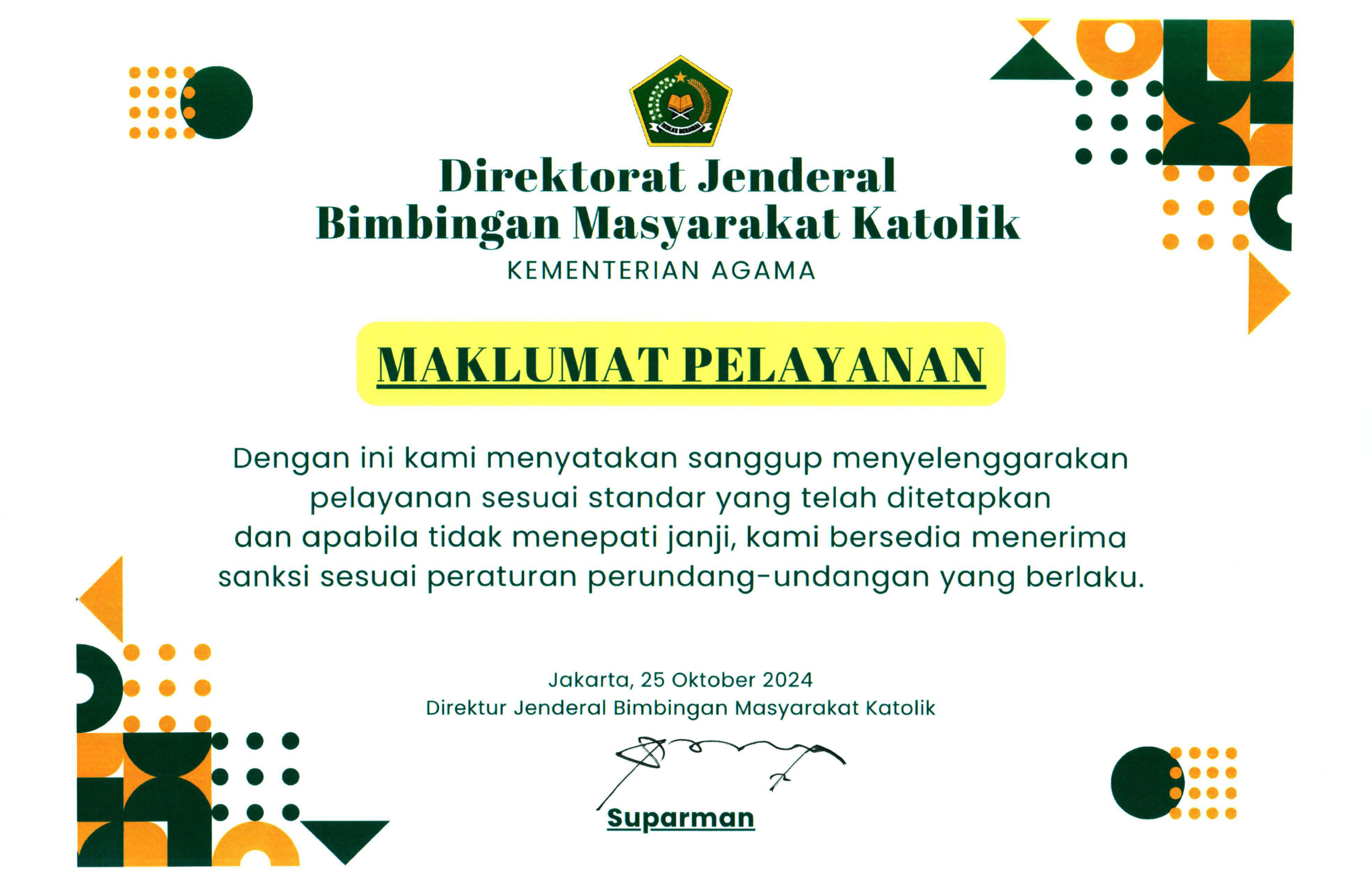 Direktorat Jenderal
Bimbingan Masyarakat Katolik
KEMENTERIAN AGAMA

MAKLUMAT PELAYANAN

Dengan ini kami menyatakan sanggup menyelenggarakan pelayanan sesuai standar yang telah ditetapkan dan apabila tidak menepati janji, kami bersedia menerima sanksi sesuai peraturan perundang-undangan yang berlaku.

Jakarta, 25 Oktober 2024
Direktur Jenderal Bimbingan Masyarakat Katolik

Suparman